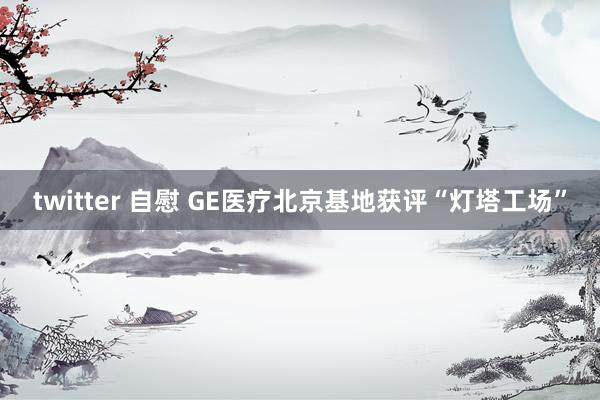 twitter 自慰 GE医疗北京基地获评“灯塔工场”